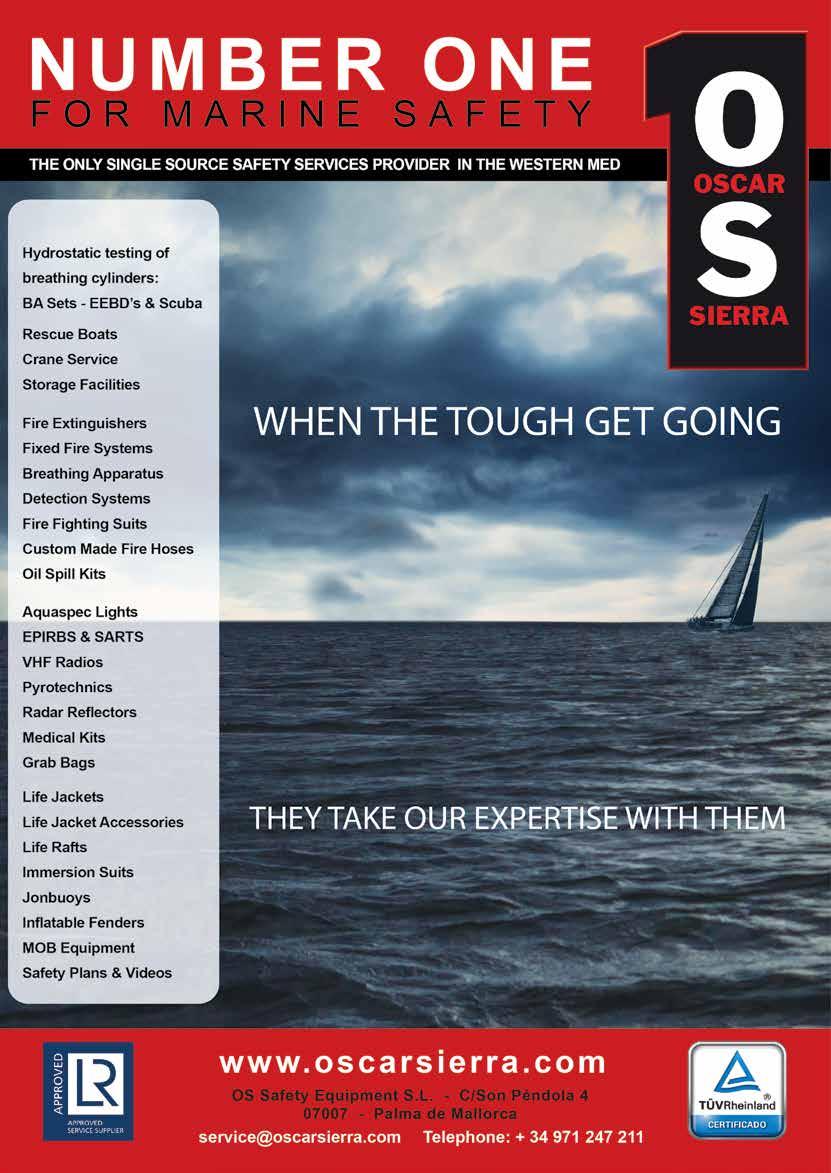 NUMBER ONE
FOR MARINE SAFETY

THE ONLY SINGLE SOURCE SAFETY SERVICES PROVIDER IN THE WESTERN MED

1
O
OSCAR
S
SIERRA

Hydrostatic testing of breathing cylinders: BA Sets - EEBD's & Scuba
Rescue Boats
Crane Service
Storage Facilities

Fire Extinguishers
Fixed Fire Systems
Breathing Apparatus
Detection Systems
Fire Fighting Suits
Custom Made Fire Hoses
Oil Spill Kits

Aquaspec Lights
EPIRBS & SARTS
VHF Radios
Pyrotechnics
Radar Reflectors
Medical Kits
Grab Bags

Life Jackets
Life Jacket Accessories
Life Rafts
Immersion Suits
Jonbuoys
Inflatable Fenders
MOB Equipment
Safety Plans & Videos

WHEN THE TOUGH GET GOING

THEY TAKE OUR EXPERTISE WITH THEM

APPROVED
LR
APPROVED SERVICE SUPPLIER

www.oscarsierra.com
OS Safety Equipment S.L. - C/Son Péndola 4
07007 - Palma de Mallorca
service@oscarsierra.com Telephone: + 34 971 247 211

TÜVRheinland
CERTIFICADO